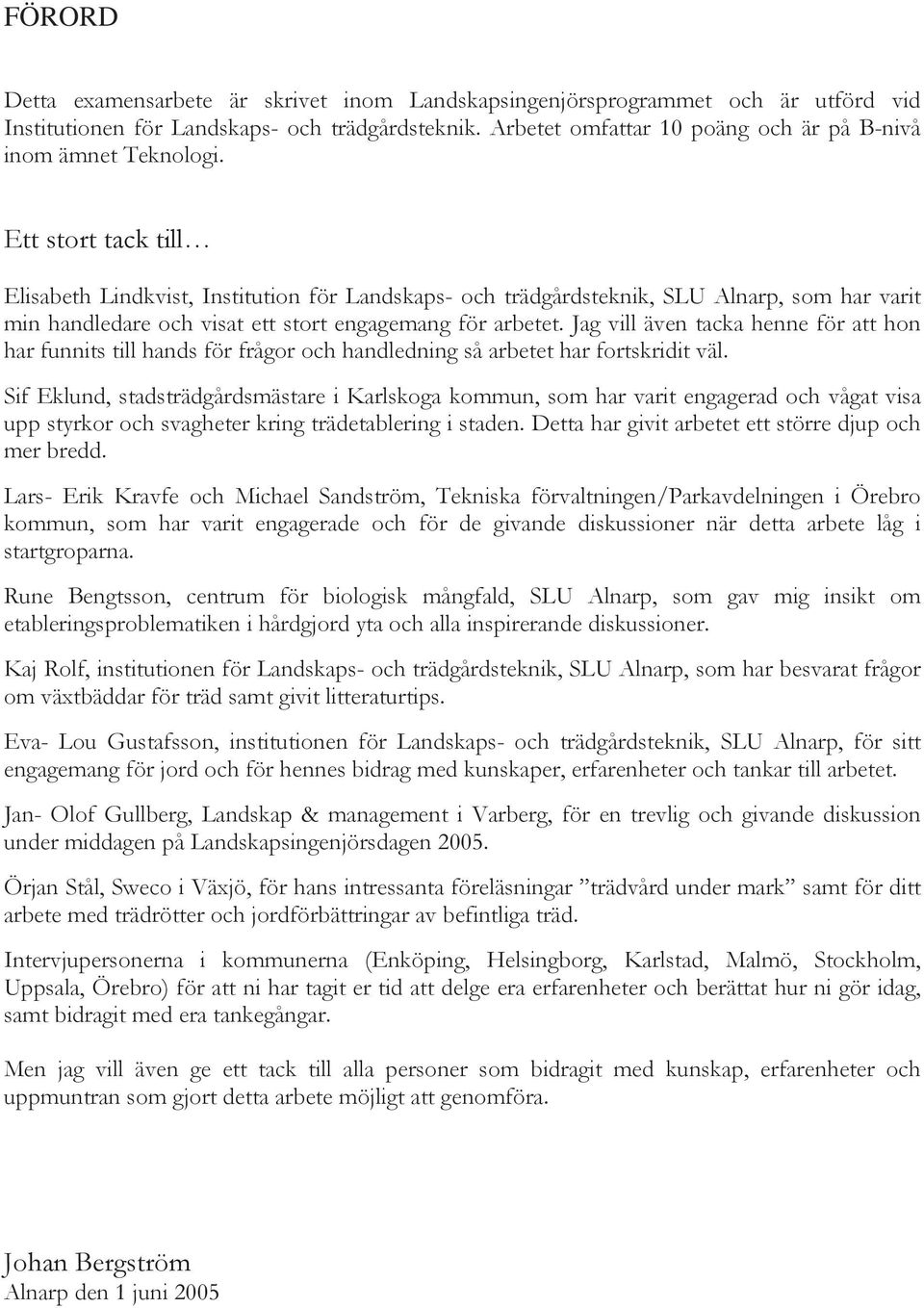 FÖRORD

Detta examensarbete är skrivet inom Landskapsingenjörsprogrammet och är utförd vid Institutionen för Landskaps- och trädgårdsteknik. Arbetet omfattar 10 poäng och är på B-nivå inom ämnet Teknologi.

Ett stort tack till…

Elisabeth Lindkvist, Institution för Landskaps- och trädgårdsteknik, SLU Alnarp, som har varit min handledare och visat ett stort engagemang för arbetet. Jag vill även tacka henne för att hon har funnits till hands för frågor och handledning så arbetet har fortskridit väl.

Sif Eklund, stadsträdgårdsmästare i Karlskoga kommun, som har varit engagerad och vågat visa upp styrkor och svagheter kring trädetablering i staden. Detta har givit arbetet ett större djup och mer bredd.

Lars- Erik Kravfe och Michael Sandström, Tekniska förvaltningen/Parkavdelningen i Örebro kommun, som har varit engagerade och för de givande diskussioner när detta arbete låg i startgroparna.

Rune Bengtsson, centrum för biologisk mångfald, SLU Alnarp, som gav mig insikt om etableringsproblematiken i hårdgjord yta och alla inspirerande diskussioner.

Kaj Rolf, institutionen för Landskaps- och trädgårdsteknik, SLU Alnarp, som har besvarat frågor om växtbäddar för träd samt givit litteraturtips.

Eva- Lou Gustafsson, institutionen för Landskaps- och trädgårdsteknik, SLU Alnarp, för sitt engagemang för jord och för hennes bidrag med kunskaper, erfarenheter och tankar till arbetet.

Jan- Olof Gullberg, Landskap & management i Varberg, för en trevlig och givande diskussion under middagen på Landskapsingenjörsdagen 2005.

Örjan Stål, Sweco i Växjö, för hans intressanta föreläsningar ”trädvård under mark” samt för ditt arbete med trädrötter och jordförbättringar av befintliga träd.

Intervjupersonerna i kommunerna (Enköping, Helsingborg, Karlstad, Malmö, Stockholm, Uppsala, Örebro) för att ni har tagit er tid att delge era erfarenheter och berättat hur ni gör idag, samt bidragit med era tankegångar.

Men jag vill även ge ett tack till alla personer som bidragit med kunskap, erfarenheter och uppmuntran som gjort detta arbete möjligt att genomföra.

Johan Bergström
Alnarp den 1 juni 2005